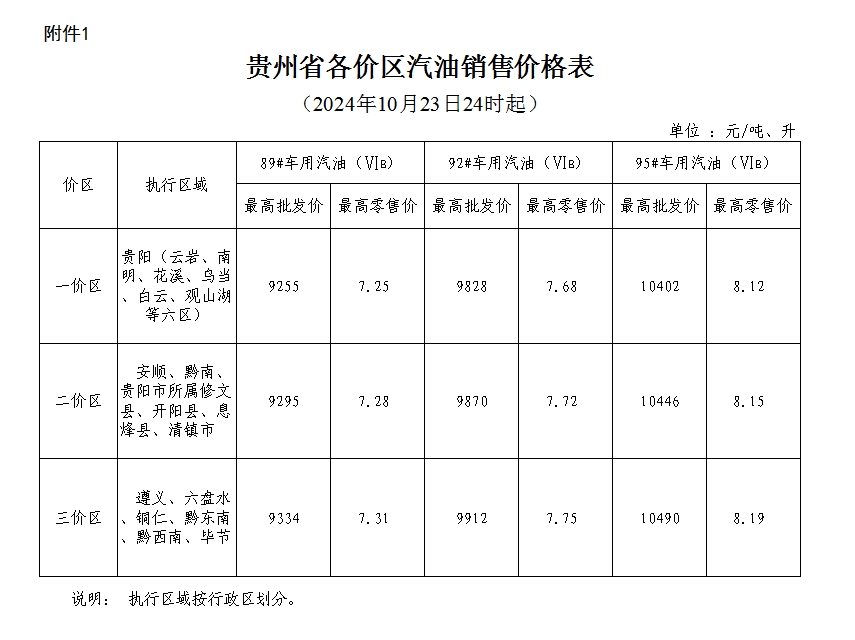 附件1

贵州省各价区汽油销售价格表

（2024年10月23日24时起）

单位 ：元/吨、升

| 价区 | 执行区域 | 89#车用汽油（ⅥB） | | 92#车用汽油（ⅥB） | | 95#车用汽油（ⅥB） | |
|---|---|---|---|---|---|---|---|
| | | 最高批发价 | 最高零售价 | 最高批发价 | 最高零售价 | 最高批发价 | 最高零售价 |
| 一价区 | 贵阳（云岩、南明、花溪、乌当、白云、观山湖等六区） | 9255 | 7.25 | 9828 | 7.68 | 10402 | 8.12 |
| 二价区 | 安顺、黔南、贵阳市所属修文县、开阳县、息烽县、清镇市 | 9295 | 7.28 | 9870 | 7.72 | 10446 | 8.15 |
| 三价区 | 遵义、六盘水、铜仁、黔东南、黔西南、毕节 | 9334 | 7.31 | 9912 | 7.75 | 10490 | 8.19 |

说明： 执行区域按行政区划分。